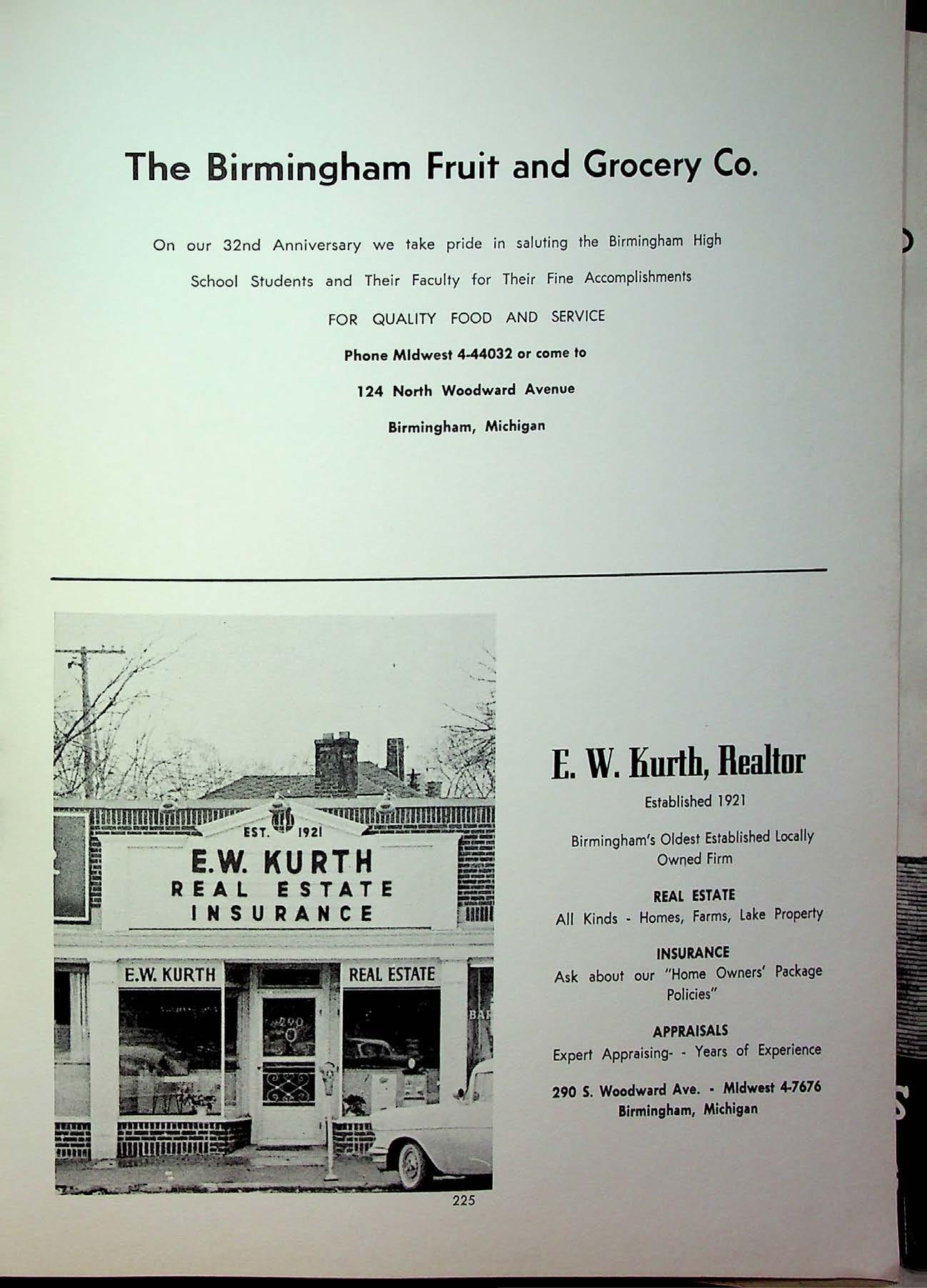 The Birmingham Fruit and Grocery Co.

On our 32nd Anniversary we take pride in saluting the Birmingham High School Students and Their Faculty for Their Fine Accomplishments

FOR QUALITY FOOD AND SERVICE

Phone MIdwest 4-44032 or come to

124 North Woodward Avenue

Birmingham, Michigan

EST. 1921
E.W. KURTH
REAL ESTATE
INSURANCE

E.W. KURTH

REAL ESTATE

290

E. W. Kurth, Realtor

Established 1921

Birmingham's Oldest Established Locally Owned Firm

REAL ESTATE
All Kinds - Homes, Farms, Lake Property

INSURANCE
Ask about our "Home Owners' Package Policies"

APPRAISALS
Expert Appraising- - Years of Experience

290 S. Woodward Ave. - MIdwest 4-7676
Birmingham, Michigan

225